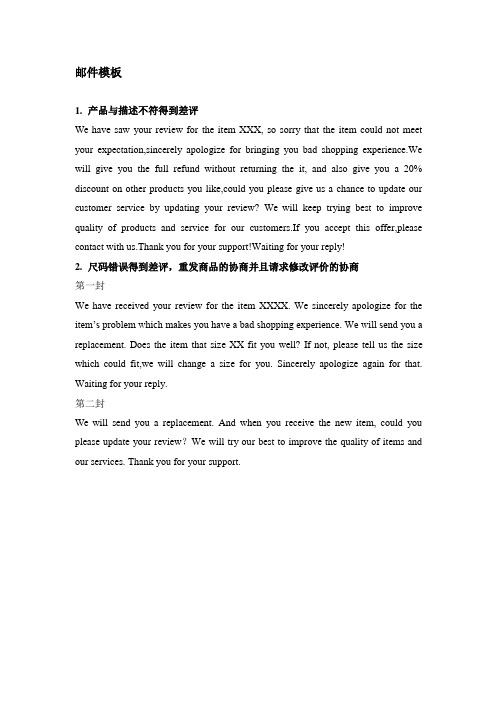 邮件模板

1. 产品与描述不符得到差评

We have saw your review for the item XXX, so sorry that the item could not meet your expectation,sincerely apologize for bringing you bad shopping experience.We will give you the full refund without returning the it, and also give you a 20% discount on other products you like,could you please give us a chance to update our customer service by updating your review? We will keep trying best to improve quality of products and service for our customers.If you accept this offer,please contact with us.Thank you for your support!Waiting for your reply!

2. 尺码错误得到差评，重发商品的协商并且请求修改评价的协商

第一封

We have received your review for the item XXXX. We sincerely apologize for the item's problem which makes you have a bad shopping experience. We will send you a replacement. Does the item that size XX fit you well? If not, please tell us the size which could fit,we will change a size for you. Sincerely apologize again for that. Waiting for your reply.

第二封

We will send you a replacement. And when you receive the new item, could you please update your review? We will try our best to improve the quality of items and our services. Thank you for your support.